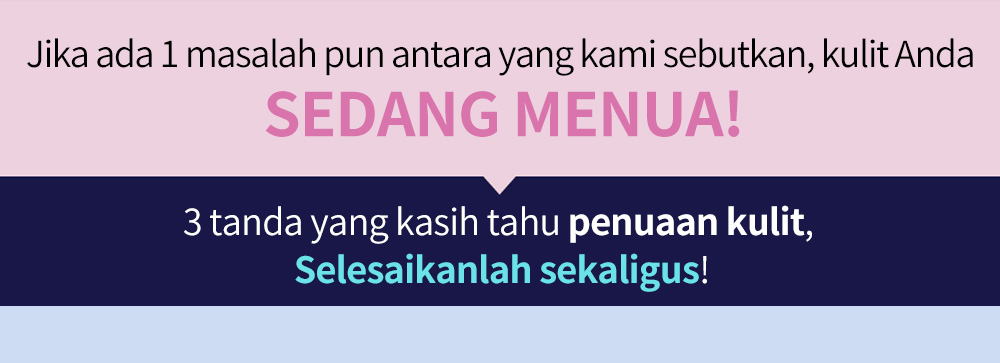 Jika ada 1 masalah pun antara yang kami sebutkan, kulit Anda
SEDANG MENUA!

3 tanda yang kasih tahu penuaan kulit,
Selesaikanlah sekaligus!